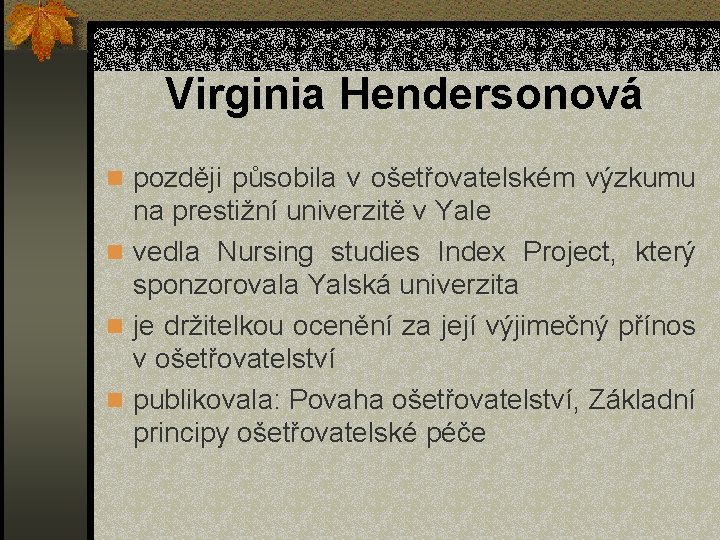 Virginia Hendersonová

později působila v ošetřovatelském výzkumu na prestižní univerzitě v Yale

vedla Nursing studies Index Project, který sponzorovala Yalská univerzita

je držitelkou ocenění za její výjimečný přínos v ošetřovatelství

publikovala: Povaha ošetřovatelství, Základní principy ošetřovatelské péče